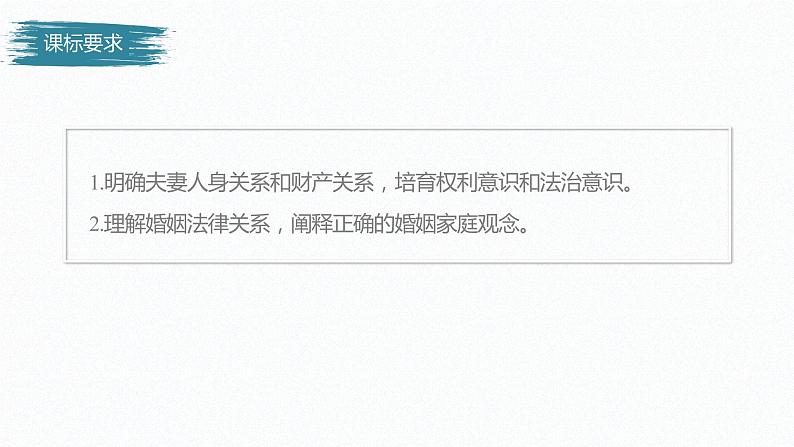 课标要求

1.明确夫妻人身关系和财产关系，培育权利意识和法治意识。

2.理解婚姻法律关系，阐释正确的婚姻家庭观念。